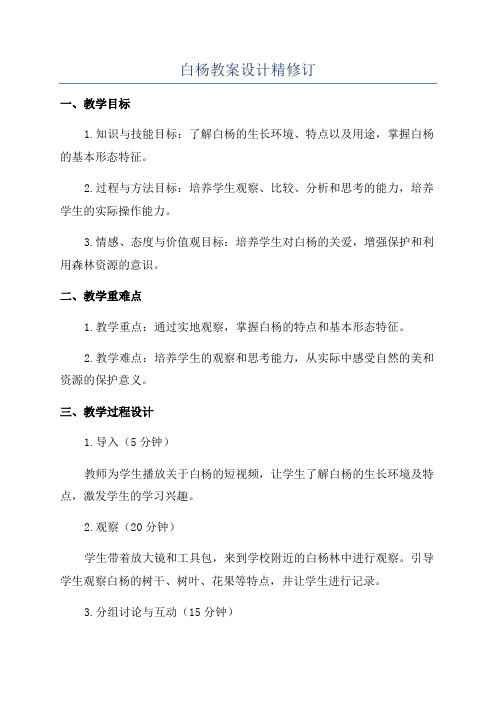 白杨教案设计精修订

一、教学目标

1.知识与技能目标：了解白杨的生长环境、特点以及用途，掌握白杨的基本形态特征。

2.过程与方法目标：培养学生观察、比较、分析和思考的能力，培养学生的实际操作能力。

3.情感、态度与价值观目标：培养学生对白杨的关爱，增强保护和利用森林资源的意识。

二、教学重难点

1.教学重点：通过实地观察，掌握白杨的特点和基本形态特征。

2.教学难点：培养学生的观察和思考能力，从实际中感受自然的美和资源的保护意义。

三、教学过程设计

1.导入（5分钟）

教师为学生播放关于白杨的短视频，让学生了解白杨的生长环境及特点，激发学生的学习兴趣。

2.观察（20分钟）

学生带着放大镜和工具包，来到学校附近的白杨林中进行观察。引导学生观察白杨的树干、树叶、花果等特点，并让学生进行记录。

3.分组讨论与互动（15分钟）